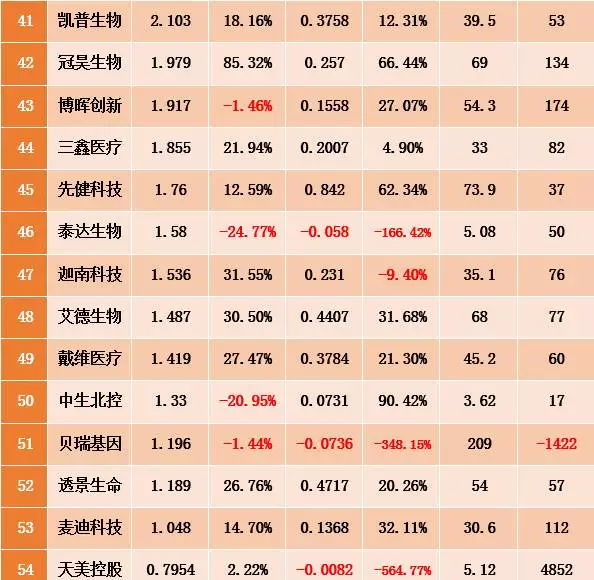 | 41 | 凯普生物 | 2.103 | 18.16% | 0.3758 | 12.31% | 39.5 | 53 |
|---|---|---|---|---|---|---|---|
| 42 | 冠昊生物 | 1.979 | 85.32% | 0.257 | 66.44% | 69 | 134 |
| 43 | 博晖创新 | 1.917 | -1.46% | 0.1558 | 27.07% | 54.3 | 174 |
| 44 | 三鑫医疗 | 1.855 | 21.94% | 0.2007 | 4.90% | 33 | 82 |
| 45 | 先健科技 | 1.76 | 12.59% | 0.842 | 62.34% | 73.9 | 37 |
| 46 | 泰达生物 | 1.58 | -24.77% | -0.058 | -166.42% | 5.08 | 50 |
| 47 | 迦南科技 | 1.536 | 31.55% | 0.231 | -9.40% | 35.1 | 76 |
| 48 | 艾德生物 | 1.487 | 30.50% | 0.4407 | 31.68% | 68 | 77 |
| 49 | 戴维医疗 | 1.419 | 27.47% | 0.3784 | 21.30% | 45.2 | 60 |
| 50 | 中生北控 | 1.33 | -20.95% | 0.0731 | 90.42% | 3.62 | 17 |
| 51 | 贝瑞基因 | 1.196 | -1.44% | -0.0736 | -348.15% | 209 | -1422 |
| 52 | 透景生命 | 1.189 | 26.76% | 0.4717 | 20.26% | 54 | 57 |
| 53 | 麦迪科技 | 1.048 | 14.70% | 0.1368 | 32.11% | 30.6 | 112 |
| 54 | 天美控股 | 0.7954 | 2.22% | -0.0082 | -564.77% | 5.12 | 4852 |